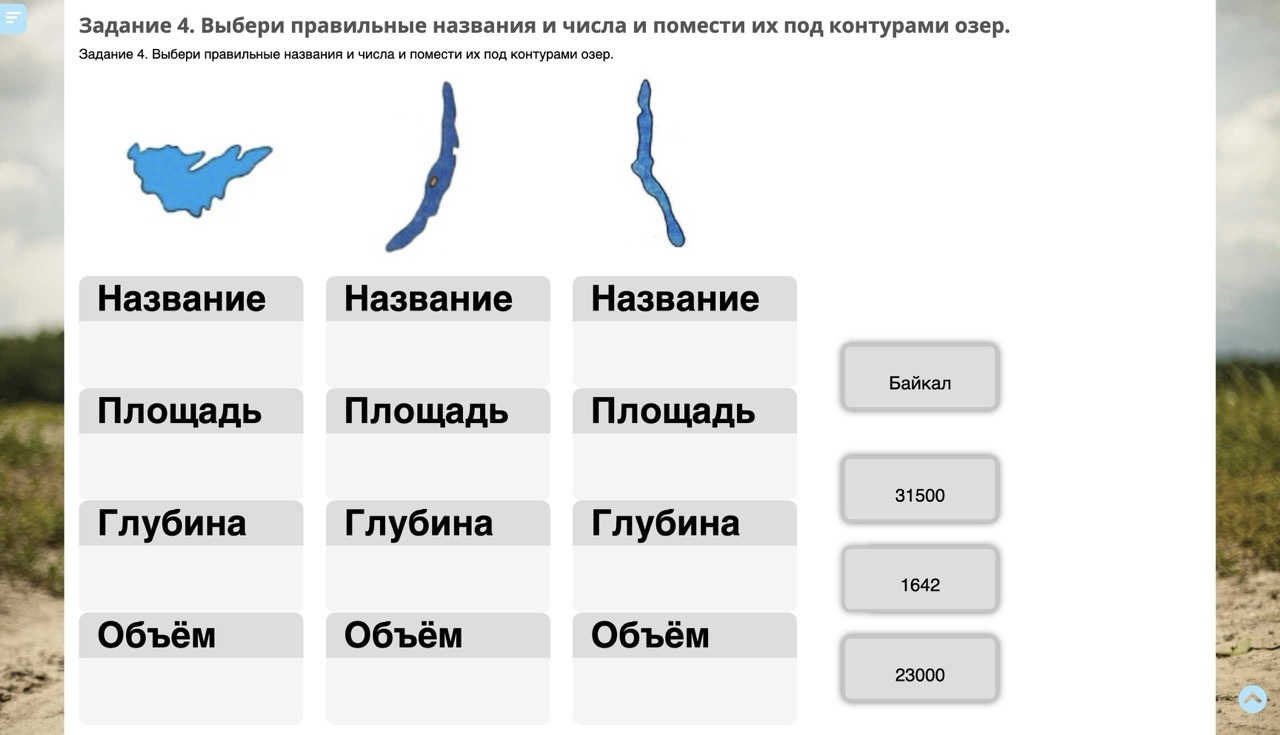 Задание 4. Выбери правильные названия и числа и помести их под контурами озер.

Задание 4. Выбери правильные названия и числа и помести их под контурами озер.

Название

Площадь

Глубина

Объём

Название

Площадь

Глубина

Объём

Название

Площадь

Глубина

Объём

Байкал

31500

1642

23000